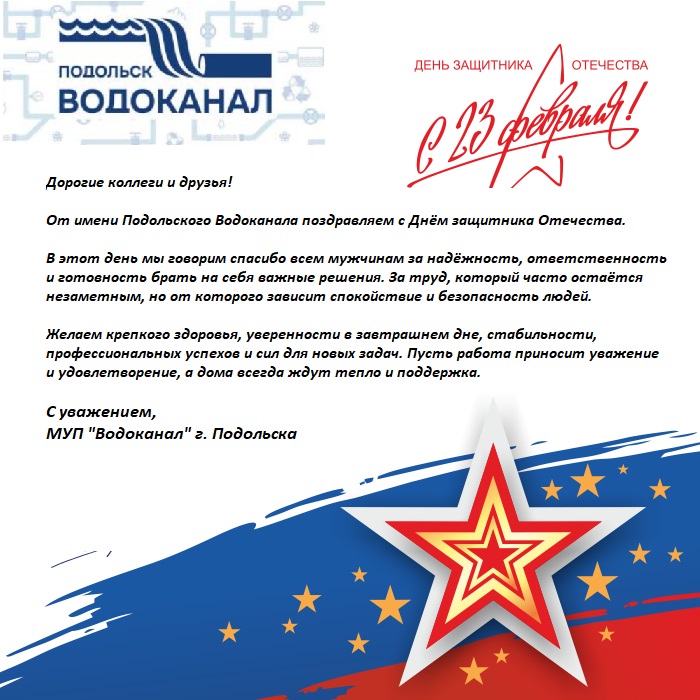 ПОДОЛЬСК
ВОДОКАНАЛ

ДЕНЬ ЗАЩИТНИКА ОТЕЧЕСТВА
с 23 февраля!

Дорогие коллеги и друзья!

От имени Подольского Водоканала поздравляем с Днём защитника Отечества.

В этот день мы говорим спасибо всем мужчинам за надёжность, ответственность и готовность брать на себя важные решения. За труд, который часто остаётся незаметным, но от которого зависит спокойствие и безопасность людей.

Желаем крепкого здоровья, уверенности в завтрашнем дне, стабильности, профессиональных успехов и сил для новых задач. Пусть работа приносит уважение и удовлетворение, а дома всегда ждут тепло и поддержка.

С уважением,
МУП "Водоканал" г. Подольска